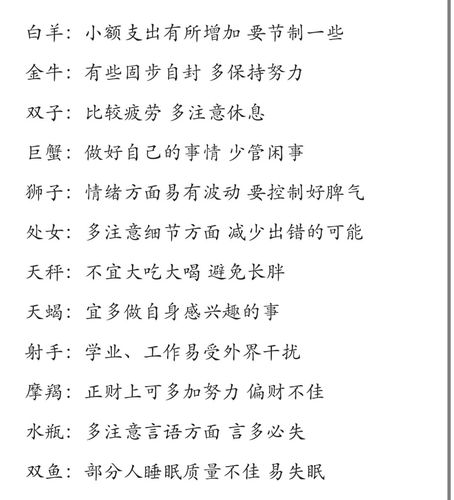 白羊：小额支出有所增加 要节制一些

金牛：有些固步自封 多保持努力

双子：比较疲劳 多注意休息

巨蟹：做好自己的事情 少管闲事

狮子：情绪方面易有波动 要控制好脾气

处女：多注意细节方面 减少出错的可能

天秤：不宜大吃大喝 避免长胖

天蝎：宜多做自身感兴趣的事

射手：学业、工作易受外界干扰

摩羯：正财上可多加努力 偏财不佳

水瓶：多注意言语方面 言多必失

双鱼：部分人睡眠质量不佳 易失眠